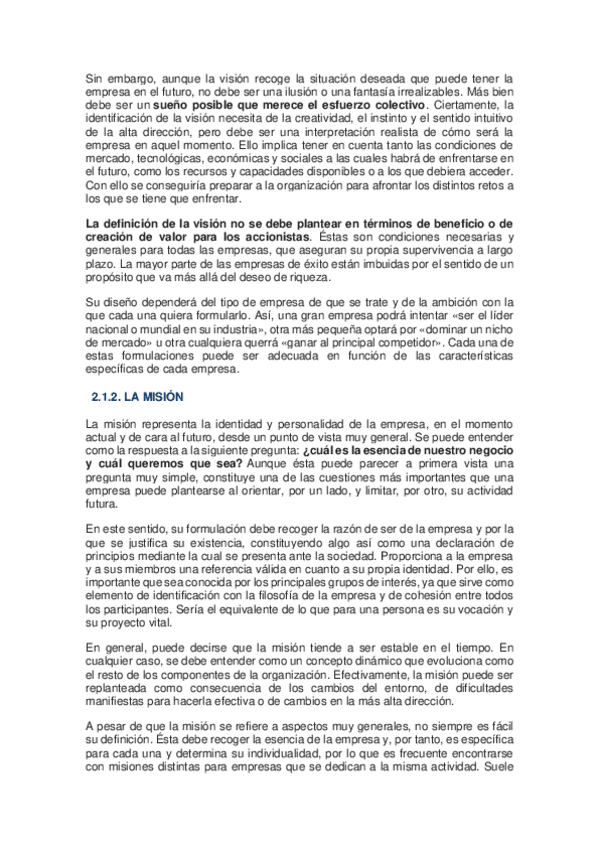 Sin embargo, aunque la visión recoge la situación deseada que puede tener la empresa en el futuro, no debe ser una ilusión o una fantasía irrealizables. Más bien debe ser un sueño posible que merece el esfuerzo colectivo. Ciertamente, la identificación de la visión necesita de la creatividad, el instinto y el sentido intuitivo de la alta dirección, pero debe ser una interpretación realista de cómo será la empresa en aquel momento. Ello implica tener en cuenta tanto las condiciones de mercado, tecnológicas, económicas y sociales a las cuales habrá de enfrentarse en el futuro, como los recursos y capacidades disponibles o a los que debiera acceder. Con ello se conseguiría preparar a la organización para afrontar los distintos retos a los que se tiene que enfrentar.

La definición de la visión no se debe plantear en términos de beneficio o de creación de valor para los accionistas. Éstas son condiciones necesarias y generales para todas las empresas, que aseguran su propia supervivencia a largo plazo. La mayor parte de las empresas de éxito están imbuidas por el sentido de un propósito que va más allá del deseo de riqueza.

Su diseño dependerá del tipo de empresa de que se trate y de la ambición con la que cada una quiera formularlo. Así, una gran empresa podrá intentar «ser el líder nacional o mundial en su industria», otra más pequeña optará por «dominar un nicho de mercado» u otra cualquiera querrá «ganar al principal competidor». Cada una de estas formulaciones puede ser adecuada en función de las características específicas de cada empresa.

2.1.2. LA MISIÓN

La misión representa la identidad y personalidad de la empresa, en el momento actual y de cara al futuro, desde un punto de vista muy general. Se puede entender como la respuesta a la siguiente pregunta: ¿cuál es la esencia de nuestro negocio y cuál queremos que sea? Aunque ésta puede parecer a primera vista una pregunta muy simple, constituye una de las cuestiones más importantes que una empresa puede plantearse al orientar, por un lado, y limitar, por otro, su actividad futura.

En este sentido, su formulación debe recoger la razón de ser de la empresa y por la que se justifica su existencia, constituyendo algo así como una declaración de principios mediante la cual se presenta ante la sociedad. Proporciona a la empresa y a sus miembros una referencia válida en cuanto a su propia identidad. Por ello, es importante que sea conocida por los principales grupos de interés, ya que sirve como elemento de identificación con la filosofía de la empresa y de cohesión entre todos los participantes. Sería el equivalente de lo que para una persona es su vocación y su proyecto vital.

En general, puede decirse que la misión tiende a ser estable en el tiempo. En cualquier caso, se debe entender como un concepto dinámico que evoluciona como el resto de los componentes de la organización. Efectivamente, la misión puede ser replanteada como consecuencia de los cambios del entorno, de dificultades manifiestas para hacerla efectiva o de cambios en la más alta dirección.

A pesar de que la misión se refiere a aspectos muy generales, no siempre es fácil su definición. Ésta debe recoger la esencia de la empresa y, por tanto, es específica para cada una y determina su individualidad, por lo que es frecuente encontrarse con misiones distintas para empresas que se dedican a la misma actividad. Suele